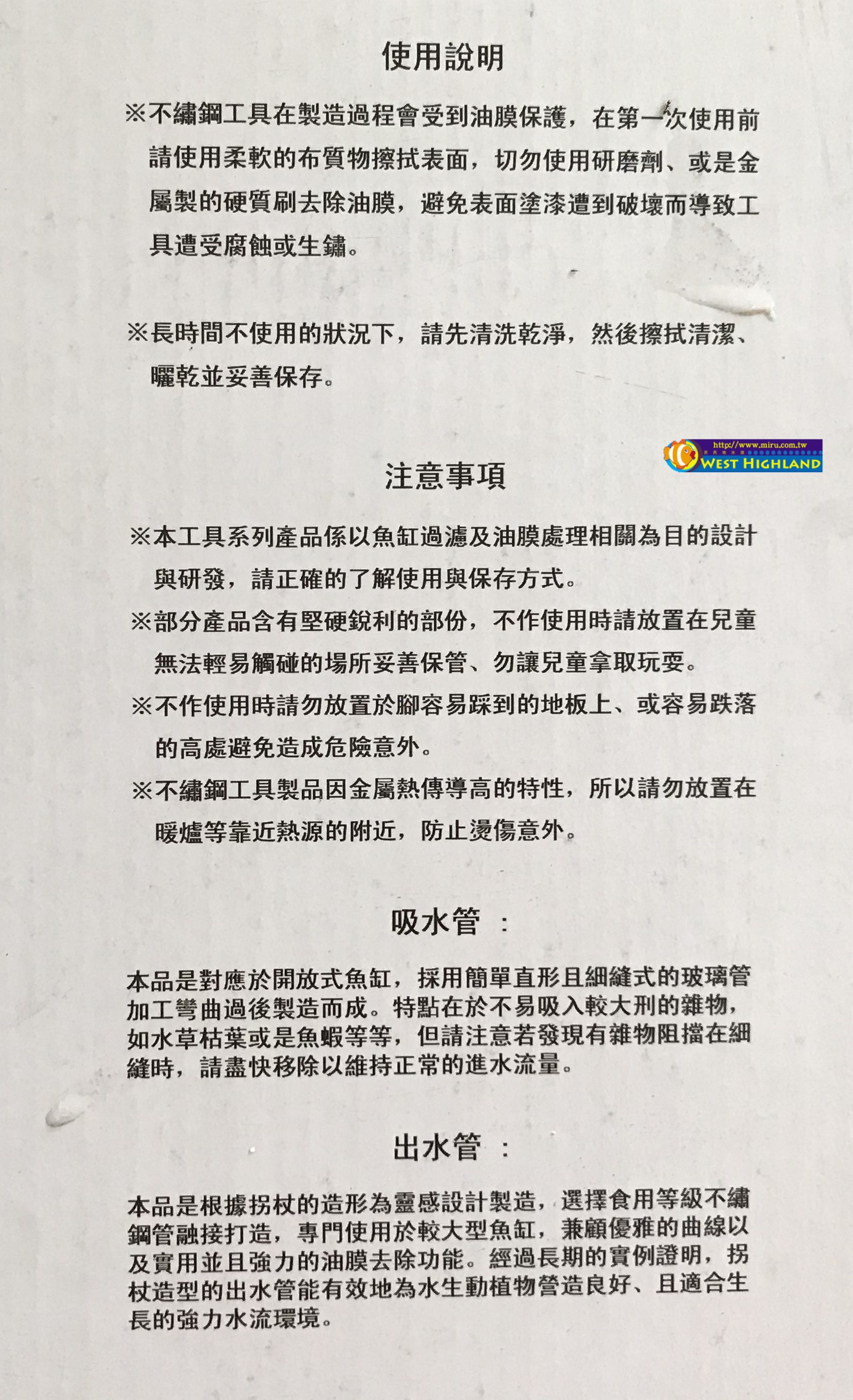 使用說明

※不繡鋼工具在製造過程會受到油膜保護，在第一次使用前請使用柔軟的布質物擦拭表面，切勿使用研磨劑、或是金屬製的硬質刷去除油膜，避免表面塗漆遭到破壞而導致工具遭受腐蝕或生鏽。

※長時間不使用的狀況下，請先清洗乾淨，然後擦拭清潔、曬乾並妥善保存。

http://www.miru.com.tw
WEST HIGHLAND

注意事項

※本工具系列產品係以魚缸過濾及油膜處理相關為目的設計與研發，請正確的了解使用與保存方式。

※部分產品含有堅硬銳利的部份，不作使用時請放置在兒童無法輕易觸碰的場所妥善保管、勿讓兒童拿取玩耍。

※不作使用時請勿放置於腳容易踩到的地板上、或容易跌落的高處避免造成危險意外。

※不繡鋼工具製品因金屬熱傳導高的特性，所以請勿放置在暖爐等靠近熱源的附近，防止燙傷意外。

吸水管 ：

本品是對應於開放式魚缸，採用簡單直形且細縫式的玻璃管加工彎曲過後製造而成。特點在於不易吸入較大刑的雜物，如水草枯葉或是魚蝦等等，但請注意若發現有雜物阻擋在細縫時，請盡快移除以維持正常的進水流量。

出水管 ：

本品是根據拐杖的造形為靈感設計製造，選擇食用等級不繡鋼管融接打造，專門使用於較大型魚缸，兼顧優雅的曲線以及實用並且強力的油膜去除功能。經過長期的實例證明，拐杖造型的出水管能有效地為水生動植物營造良好、且適合生長的強力水流環境。